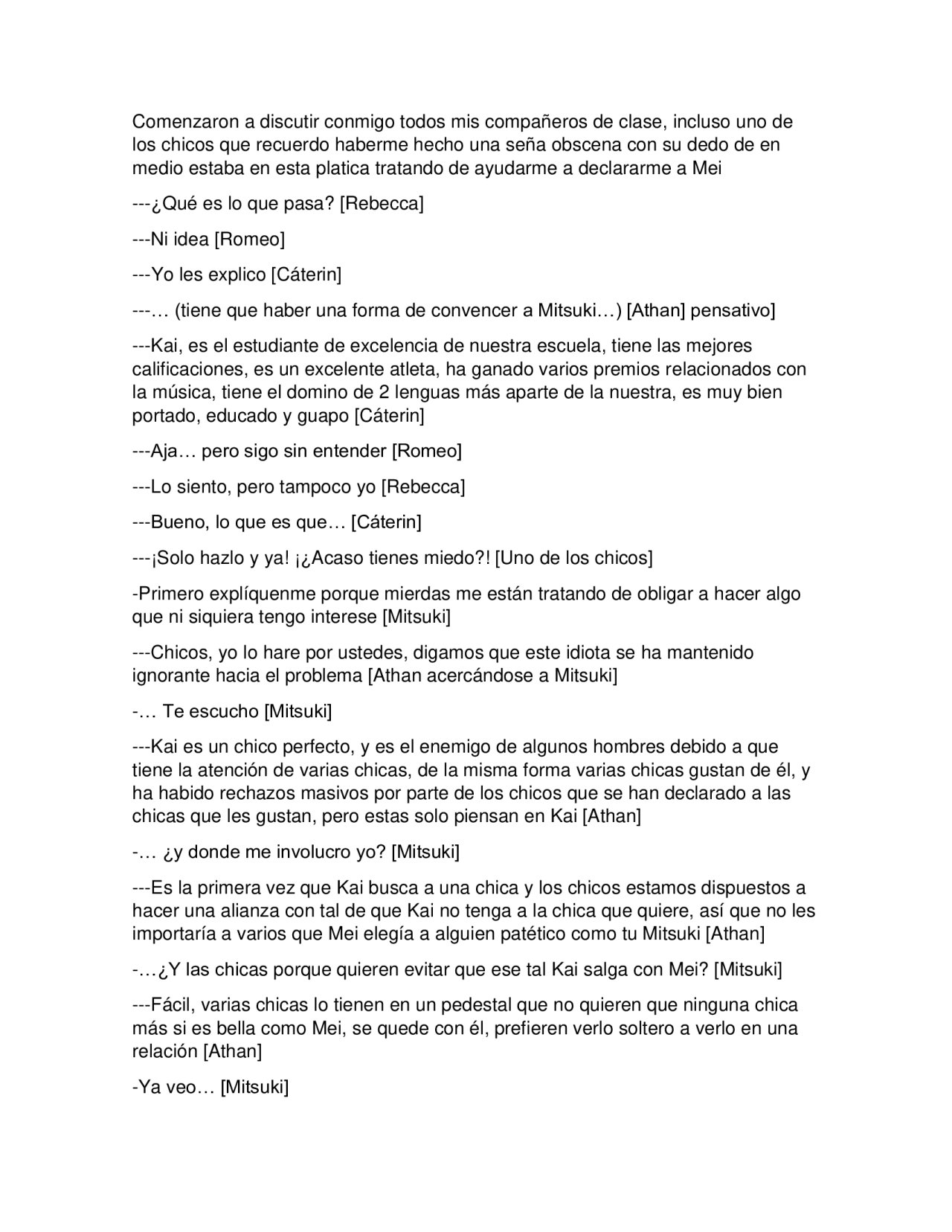 Comenzaron a discutir conmigo todos mis compañeros de clase, incluso uno de los chicos que recuerdo haberme hecho una seña obscena con su dedo de en medio estaba en esta platica tratando de ayudarme a declararme a Mei

---¿Qué es lo que pasa? [Rebecca]

---Ni idea [Romeo]

---Yo les explico [Cáterin]

---… (tiene que haber una forma de convencer a Mitsuki…) [Athan] pensativo]

---Kai, es el estudiante de excelencia de nuestra escuela, tiene las mejores calificaciones, es un excelente atleta, ha ganado varios premios relacionados con la música, tiene el domino de 2 lenguas más aparte de la nuestra, es muy bien portado, educado y guapo [Cáterin]

---Aja… pero sigo sin entender [Romeo]

---Lo siento, pero tampoco yo [Rebecca]

---Bueno, lo que es que… [Cáterin]

---¡Solo hazlo y ya! ¡¿Acaso tienes miedo?! [Uno de los chicos]

-Primero explíquenme porque mierdas me están tratando de obligar a hacer algo que ni siquiera tengo interese [Mitsuki]

---Chicos, yo lo hare por ustedes, digamos que este idiota se ha mantenido ignorante hacia el problema [Athan acercándose a Mitsuki]

-… Te escucho [Mitsuki]

---Kai es un chico perfecto, y es el enemigo de algunos hombres debido a que tiene la atención de varias chicas, de la misma forma varias chicas gustan de él, y ha habido rechazos masivos por parte de los chicos que se han declarado a las chicas que les gustan, pero estas solo piensan en Kai [Athan]

-… ¿y donde me involucro yo? [Mitsuki]

---Es la primera vez que Kai busca a una chica y los chicos estamos dispuestos a hacer una alianza con tal de que Kai no tenga a la chica que quiere, así que no les importaría a varios que Mei elegía a alguien patético como tu Mitsuki [Athan]

-…¿Y las chicas porque quieren evitar que ese tal Kai salga con Mei? [Mitsuki]

---Fácil, varias chicas lo tienen en un pedestal que no quieren que ninguna chica más si es bella como Mei, se quede con él, prefieren verlo soltero a verlo en una relación [Athan]

-Ya veo… [Mitsuki]